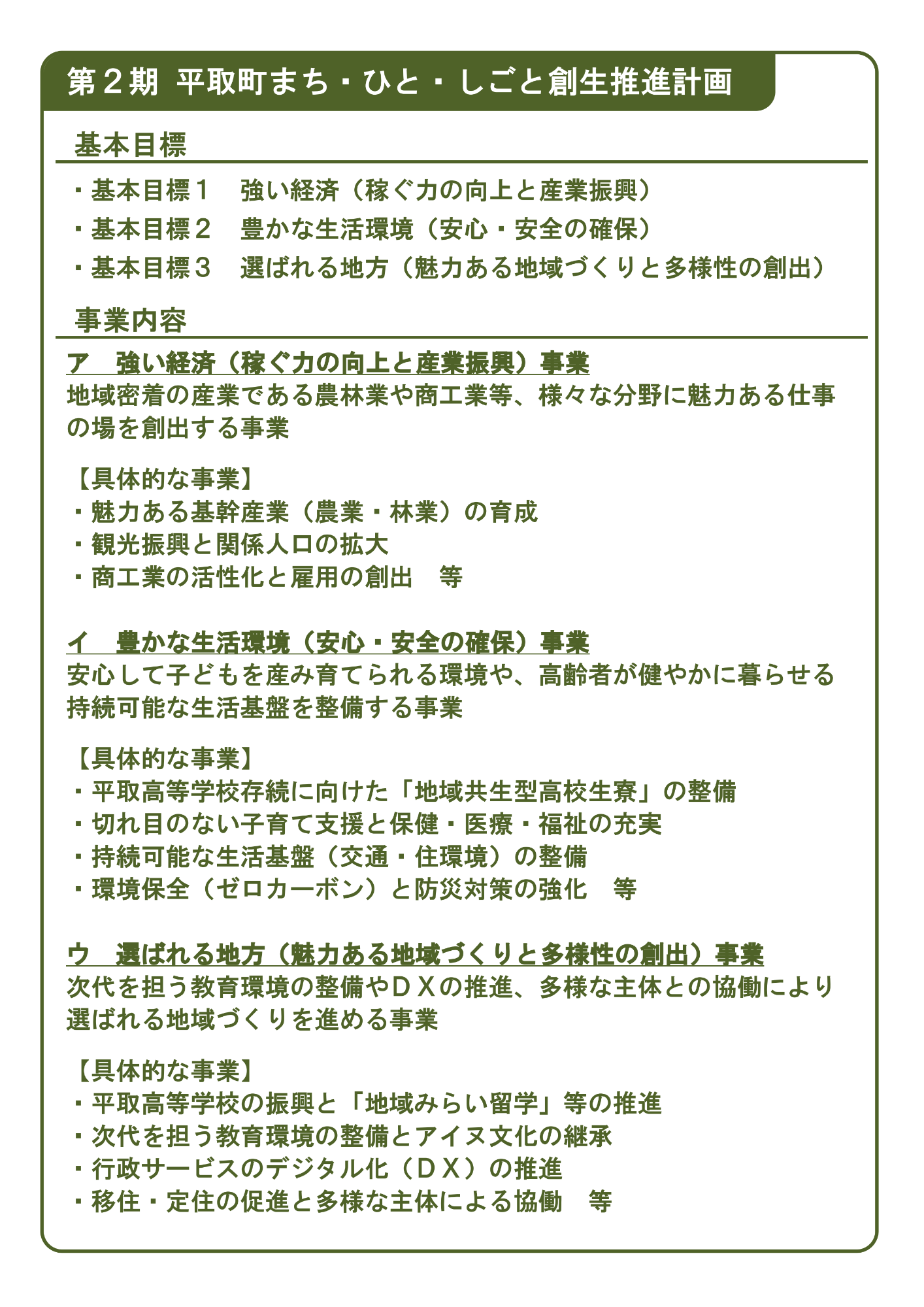 第２期　平取町まち・ひと・しごと創生推進計画

基本目標

・基本目標１　強い経済（稼ぐ力の向上と産業振興）
・基本目標２　豊かな生活環境（安心・安全の確保）
・基本目標３　選ばれる地方（魅力ある地域づくりと多様性の創出）

事業内容

ア　強い経済（稼ぐ力の向上と産業振興）事業
地域密着の産業である農林業や商工業等、様々な分野に魅力ある仕事の場を創出する事業

【具体的な事業】
・魅力ある基幹産業（農業・林業）の育成
・観光振興と関係人口の拡大
・商工業の活性化と雇用の創出　等

イ　豊かな生活環境（安心・安全の確保）事業
安心して子どもを産み育てられる環境や、高齢者が健やかに暮らせる持続可能な生活基盤を整備する事業

【具体的な事業】
・平取高等学校存続に向けた「地域共生型高校生寮」の整備
・切れ目のない子育て支援と保健・医療・福祉の充実
・持続可能な生活基盤（交通・住環境）の整備
・環境保全（ゼロカーボン）と防災対策の強化　等

ウ　選ばれる地方（魅力ある地域づくりと多様性の創出）事業
次代を担う教育環境の整備やＤＸの推進、多様な主体との協働により選ばれる地域づくりを進める事業

【具体的な事業】
・平取高等学校の振興と「地域みらい留学」等の推進
・次代を担う教育環境の整備とアイヌ文化の継承
・行政サービスのデジタル化（ＤＸ）の推進
・移住・定住の促進と多様な主体による協働　等